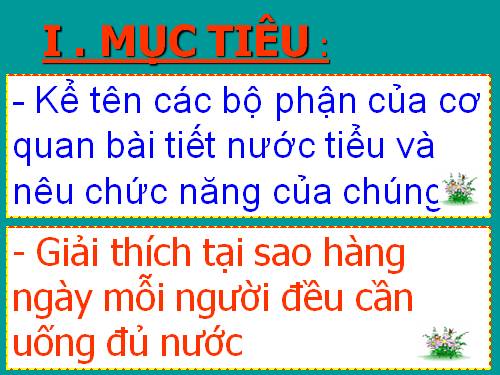 I . MỤC TIÊU :

- Kể tên các bộ phận của cơ quan bài tiết nước tiểu và nêu chức năng của chúng

- Giải thích tại sao hàng ngày mỗi người đều cần uống đủ nước